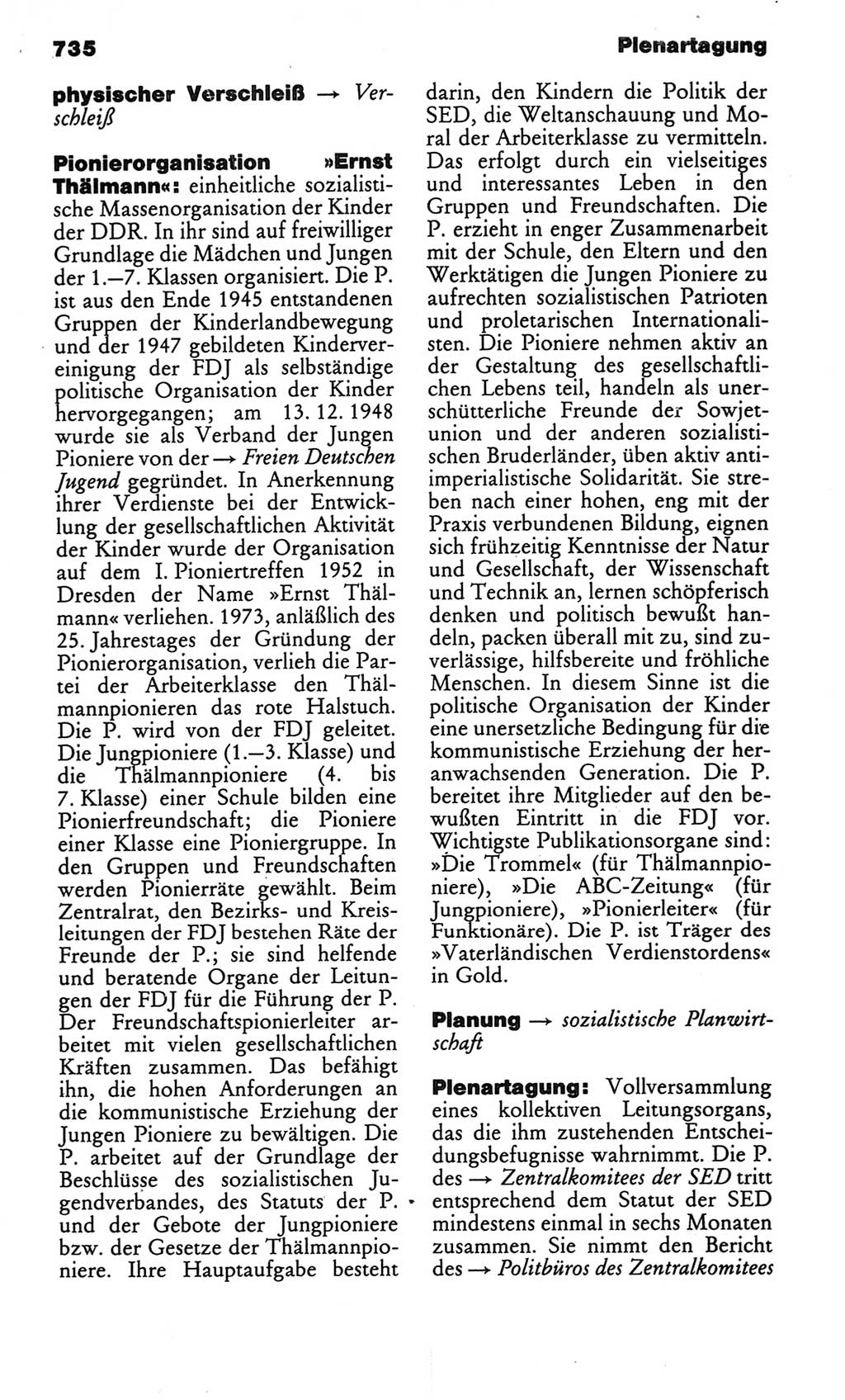 735

Plenartagung

physischer Verschleiß → Verschleiß

Pionierorganisation »Ernst Thälmann«: einheitliche sozialistische Massenorganisation der Kinder der DDR. In ihr sind auf freiwilliger Grundlage die Mädchen und Jungen der 1.—7. Klassen organisiert. Die P. ist aus den Ende 1945 entstandenen Gruppen der Kinderlandbewegung und der 1947 gebildeten Kindervereinigung der FDJ als selbständige politische Organisation der Kinder hervorgegangen; am 13. 12. 1948 wurde sie als Verband der Jungen Pioniere von der → Freien Deutschen Jugend gegründet. In Anerkennung ihrer Verdienste bei der Entwicklung der gesellschaftlichen Aktivität der Kinder wurde der Organisation auf dem I. Pioniertreffen 1952 in Dresden der Name »Ernst Thälmann« verliehen. 1973, anläßlich des 25. Jahrestages der Gründung der Pionierorganisation, verlieh die Partei der Arbeiterklasse den Thälmannpionieren das rote Halstuch. Die P. wird von der FDJ geleitet. Die Jungpioniere (1.—3. Klasse) und die Thälmannpioniere (4. bis 7. Klasse) einer Schule bilden eine Pionierfreundschaft; die Pioniere einer Klasse eine Pioniergruppe. In den Gruppen und Freundschaften werden Pionierräte gewählt. Beim Zentralrat, den Bezirks- und Kreisleitungen der FDJ bestehen Räte der Freunde der P.; sie sind helfende und beratende Organe der Leitungen der FDJ für die Führung der P. Der Freundschaftspionierleiter arbeitet mit vielen gesellschaftlichen Kräften zusammen. Das befähigt ihn, die hohen Anforderungen an die kommunistische Erziehung der Jungen Pioniere zu bewältigen. Die P. arbeitet auf der Grundlage der Beschlüsse des sozialistischen Jugendverbandes, des Statuts der P. und der Gebote der Jungpioniere bzw. der Gesetze der Thälmannpioniere. Ihre Hauptaufgabe besteht darin, den Kindern die Politik der SED, die Weltanschauung und Moral der Arbeiterklasse zu vermitteln. Das erfolgt durch ein vielseitiges und interessantes Leben in den Gruppen und Freundschaften. Die P. erzieht in enger Zusammenarbeit mit der Schule, den Eltern und den Werktätigen die Jungen Pioniere zu aufrechten sozialistischen Patrioten und proletarischen Internationalisten. Die Pioniere nehmen aktiv an der Gestaltung des gesellschaftlichen Lebens teil, handeln als unerschütterliche Freunde der Sowjetunion und der anderen sozialistischen Bruderländer, üben aktiv antiimperialistische Solidarität. Sie streben nach einer hohen, eng mit der Praxis verbundenen Bildung, eignen sich frühzeitig Kenntnisse der Natur und Gesellschaft, der Wissenschaft und Technik an, lernen schöpferisch denken und politisch bewußt handeln, packen überall mit zu, sind zuverlässige, hilfsbereite und fröhliche Menschen. In diesem Sinne ist die politische Organisation der Kinder eine unersetzliche Bedingung für die kommunistische Erziehung der heranwachsenden Generation. Die P. bereitet ihre Mitglieder auf den bewußten Eintritt in die FDJ vor. Wichtigste Publikationsorgane sind: »Die Trommel« (für Thälmannpioniere), »Die ABC-Zeitung« (für Jungpioniere), »Pionierleiter« (für Funktionäre). Die P. ist Träger des »Vaterländischen Verdienstordens« in Gold.

Planung → sozialistische Planwirtschaft

Plenartagung: Vollversammlung eines kollektiven Leitungsorgans, das die ihm zustehenden Entscheidungsbefugnisse wahrnimmt. Die P. des → Zentralkomitees der SED tritt entsprechend dem Statut der SED mindestens einmal in sechs Monaten zusammen. Sie nimmt den Bericht des → Politbüros des Zentralkomitees